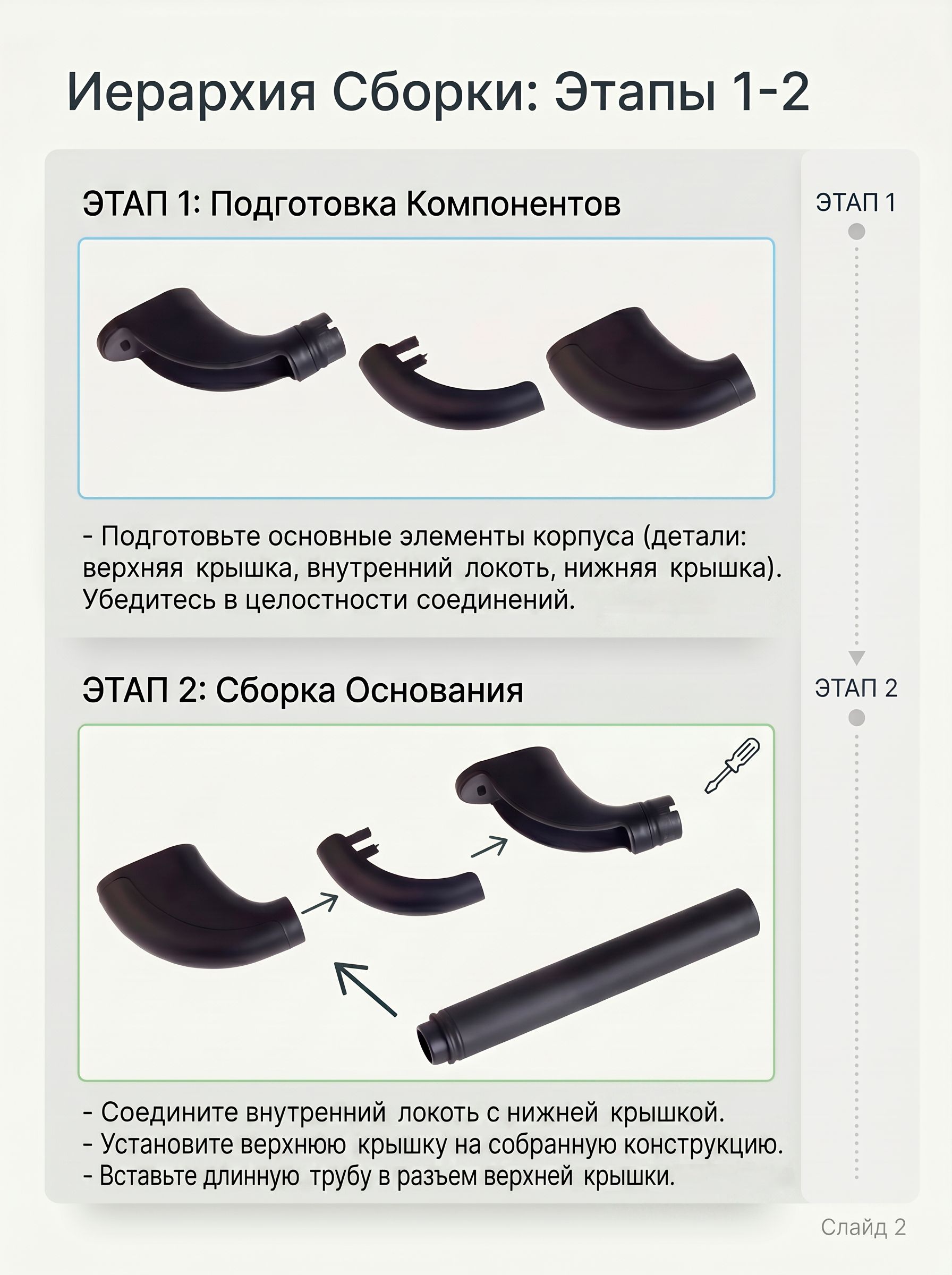 Иерархия Сборки: Этапы 1-2

ЭТАП 1: Подготовка Компонентов

- Подготовьте основные элементы корпуса (детали: верхняя крышка, внутренний локоть, нижняя крышка). Убедитесь в целостности соединений.

ЭТАП 2: Сборка Основания

- Соедините внутренний локоть с нижней крышкой.
- Установите верхнюю крышку на собранную конструкцию.
- Вставьте длинную трубу в разъем верхней крышки.

ЭТАП 1

ЭТАП 2

Слайд 2